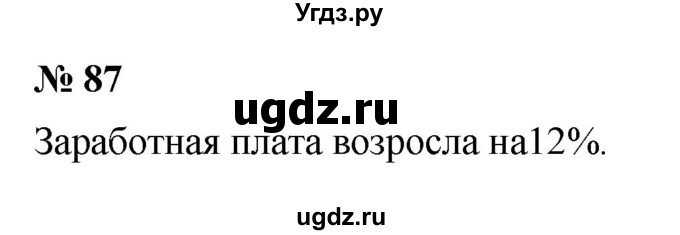 Угдз.ру

№ 87

ugdz.ru

Заработная плата возросла на12%.

ugdz.ru